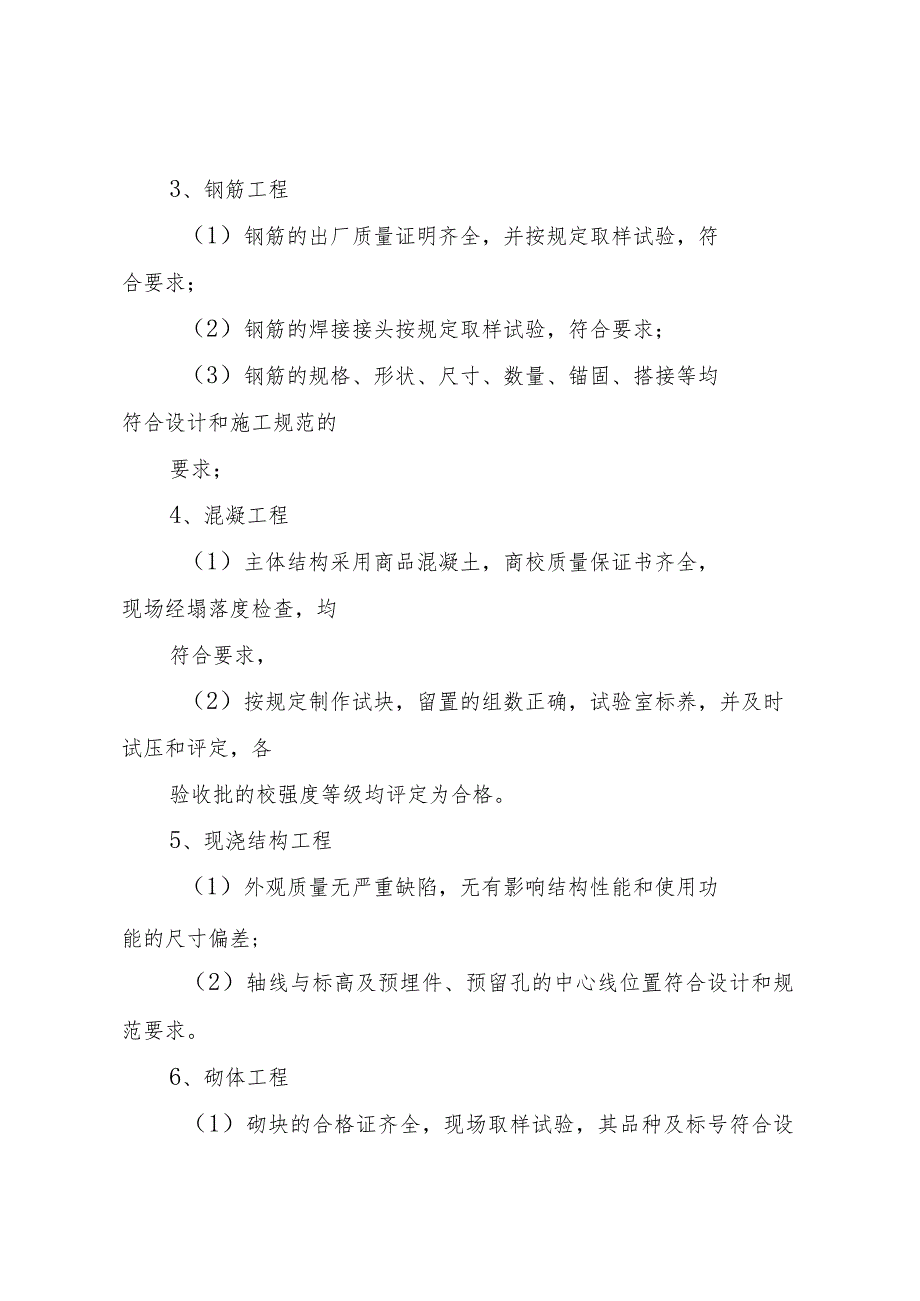 3、钢筋工程

（1）钢筋的出厂质量证明齐全，并按规定取样试验，符合要求；

（2）钢筋的焊接接头按规定取样试验，符合要求；

（3）钢筋的规格、形状、尺寸、数量、锚固、搭接等均符合设计和施工规范的

要求；

4、混凝工程

（1）主体结构采用商品混凝土，商校质量保证书齐全，现场经塌落度检查，均

符合要求，

（2）按规定制作试块，留置的组数正确，试验室标养，并及时试压和评定，各

验收批的校强度等级均评定为合格。

5、现浇结构工程

（1）外观质量无严重缺陷，无有影响结构性能和使用功能的尺寸偏差；

（2）轴线与标高及预埋件、预留孔的中心线位置符合设计和规范要求。

6、砌体工程

（1）砌块的合格证齐全，现场取样试验，其品种及标号符合设